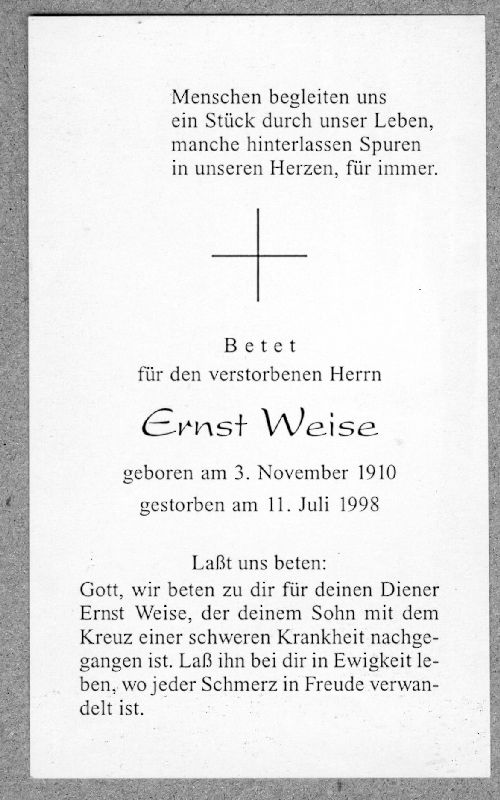 Menschen begleiten uns
ein Stück durch unser Leben,
manche hinterlassen Spuren
in unseren Herzen, für immer.

Betet
für den verstorbenen Herrn

Ernst Weise

geboren am 3. November 1910
gestorben am 11. Juli 1998

Laßt uns beten:
Gott, wir beten zu dir für deinen Diener Ernst Weise, der deinem Sohn mit dem Kreuz einer schweren Krankheit nachgegangen ist. Laß ihn bei dir in Ewigkeit leben, wo jeder Schmerz in Freude verwandelt ist.